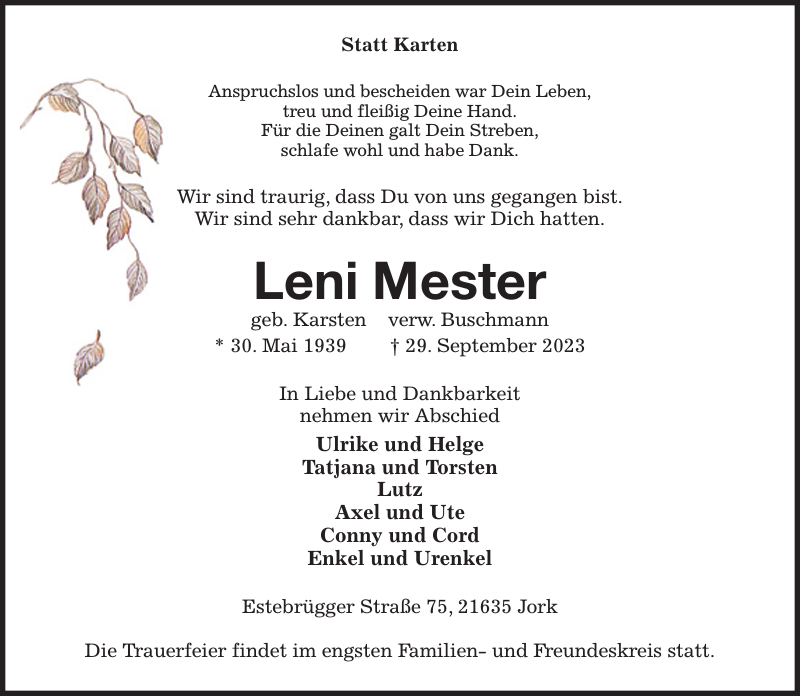 Statt Karten

Anspruchslos und bescheiden war Dein Leben,
treu und fleißig Deine Hand.
Für die Deinen galt Dein Streben,
schlafe wohl und habe Dank.

Wir sind traurig, dass Du von uns gegangen bist.
Wir sind sehr dankbar, dass wir Dich hatten.

Leni Mester

geb. Karsten verw. Buschmann
* 30. Mai 1939 † 29. September 2023

In Liebe und Dankbarkeit
nehmen wir Abschied

Ulrike und Helge
Tatjana und Torsten
Lutz
Axel und Ute
Conny und Cord
Enkel und Urenkel

Estebrügger Straße 75, 21635 Jork

Die Trauerfeier findet im engsten Familien- und Freundeskreis statt.